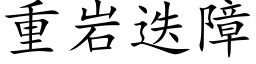 重岩迭障